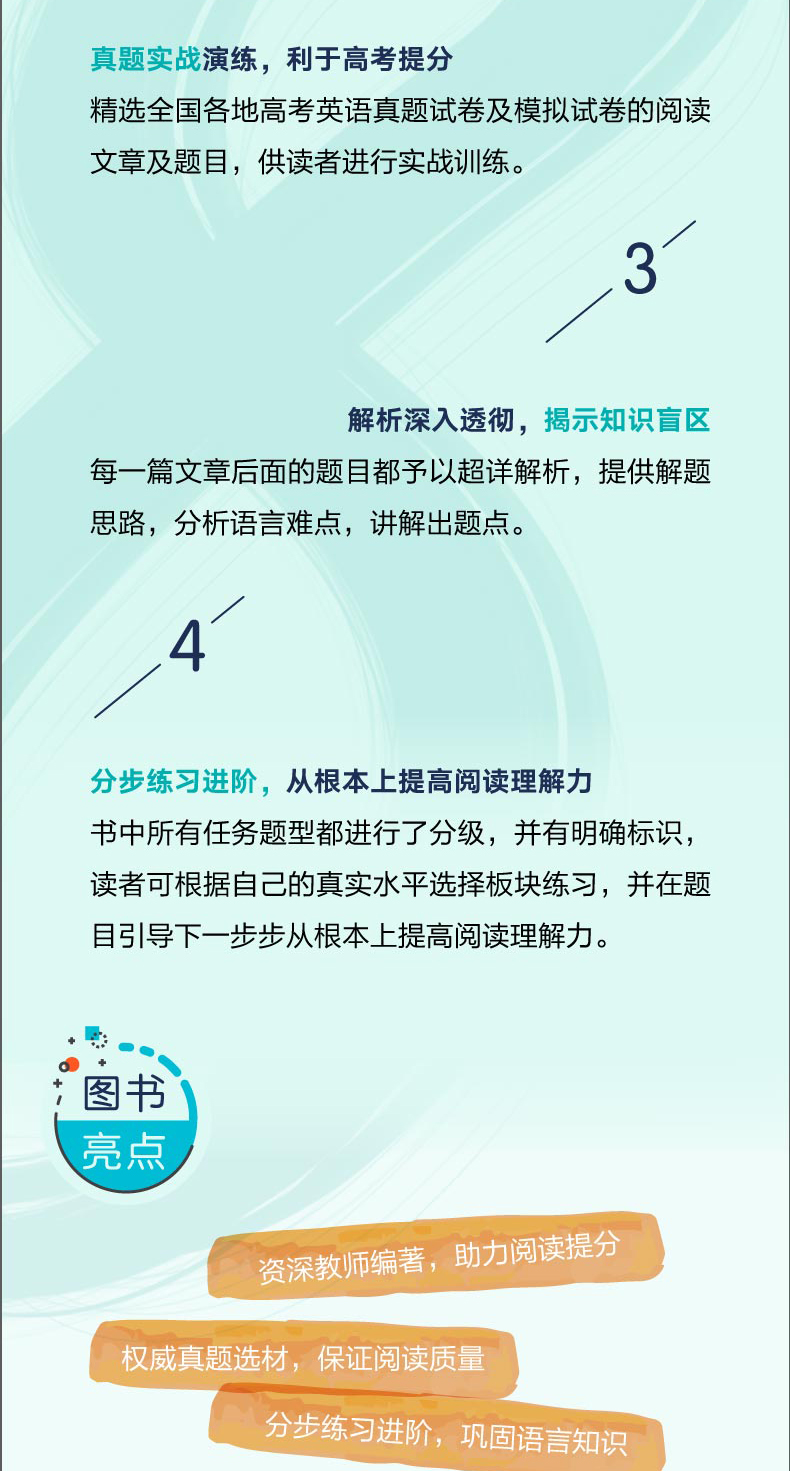 真题实战演练，利于高考提分

精选全国各地高考英语真题试卷及模拟试卷的阅读文章及题目，供读者进行实战训练。

3

解析深入透彻，揭示知识盲区

每一篇文章后面的题目都予以超详解析，提供解题思路，分析语言难点，讲解出题点。

4

分步练习进阶，从根本上提高阅读理解力

书中所有任务题型都进行了分级，并有明确标识，读者可根据自己的真实水平选择板块练习，并在题目引导下一步步从根本上提高阅读理解力。

图书
亮点

资深教师编著，助力阅读提分

权威真题选材，保证阅读质量

分步练习进阶，巩固语言知识